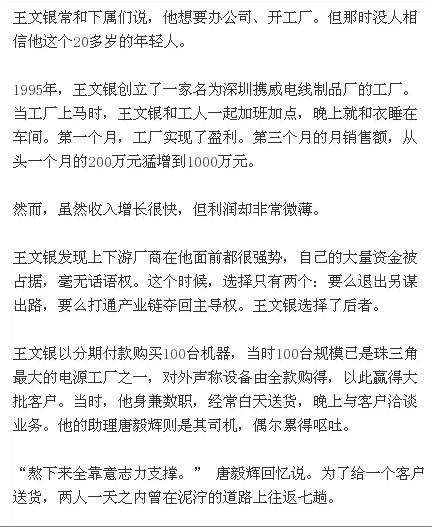 王文银常和下属们说，他想要办公司、开工厂。但那时没人相信他这个20多岁的年轻人。

1995年，王文银创立了一家名为深圳携威电线制品厂的工厂。当工厂上马时，王文银和工人一起加班加点，晚上就和衣睡在车间。第一个月，工厂实现了盈利。第三个月的月销售额，从头一个月的200万元猛增到1000万元。

然而，虽然收入增长很快，但利润却非常微薄。

王文银发现上下游厂商在他面前都很强势，自己的大量资金被占据，毫无话语权。这个时候，选择只有两个：要么退出另谋出路，要么打通产业链夺回主导权。王文银选择了后者。

王文银以分期付款购买100台机器，当时100台规模已是珠三角最大的电源工厂之一，对外声称设备由全款购得，以此赢得大批客户。当时，他身兼数职，经常白天送货，晚上与客户洽谈业务。他的助理唐毅辉则是其司机，偶尔累得呕吐。

“熬下来全靠意志力支撑。” 唐毅辉回忆说。为了给一个客户送货，两人一天之内曾在泥泞的道路上往返七趟。